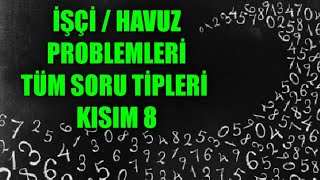 İŞÇİ / HAVUZ
PROBLEMLERİ
TÜM SORU TİPLERİ
KISIM 8